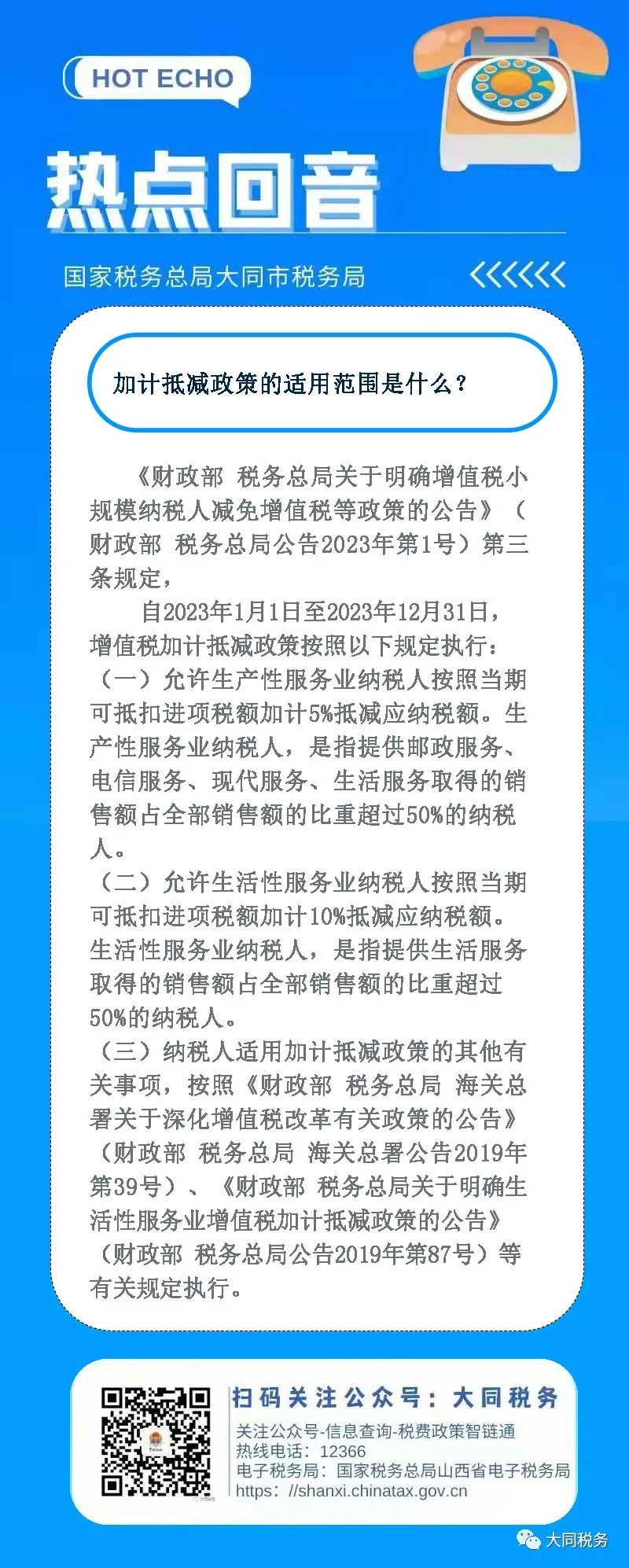 HOT ECHO

热点回音

国家税务总局大同市税务局

加计抵减政策的适用范围是什么？

《财政部 税务总局关于明确增值税小规模纳税人减免增值税等政策的公告》（财政部 税务总局公告2023年第1号）第三条规定，

自2023年1月1日至2023年12月31日，增值税加计抵减政策按照以下规定执行：

（一）允许生产性服务业纳税人按照当期可抵扣进项税额加计5%抵减应纳税额。生产性服务业纳税人，是指提供邮政服务、电信服务、现代服务、生活服务取得的销售额占全部销售额的比重超过50%的纳税人。

（二）允许生活性服务业纳税人按照当期可抵扣进项税额加计10%抵减应纳税额。生活性服务业纳税人，是指提供生活服务取得的销售额占全部销售额的比重超过50%的纳税人。

（三）纳税人适用加计抵减政策的其他有关事项，按照《财政部 税务总局 海关总署关于深化增值税改革有关政策的公告》（财政部 税务总局 海关总署公告2019年第39号）、《财政部 税务总局关于明确生活性服务业增值税加计抵减政策的公告》（财政部 税务总局公告2019年第87号）等有关规定执行。

扫码关注公众号：大同税务
关注公众号-信息查询-税费政策智链通
热线电话：12366
电子税务局：国家税务总局山西省电子税务局
https://shanxi.chinatax.gov.cn

大同税务